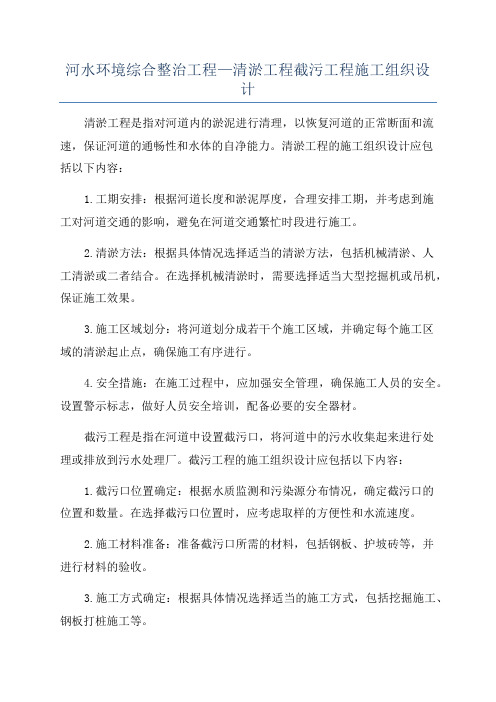 河水环境综合整治工程—清淤工程截污工程施工组织设计

清淤工程是指对河道内的淤泥进行清理，以恢复河道的正常断面和流速，保证河道的通畅性和水体的自净能力。清淤工程的施工组织设计应包括以下内容：

1.工期安排：根据河道长度和淤泥厚度，合理安排工期，并考虑到施工对河道交通的影响，避免在河道交通繁忙时段进行施工。

2.清淤方法：根据具体情况选择适当的清淤方法，包括机械清淤、人工清淤或二者结合。在选择机械清淤时，需要选择适当大型挖掘机或吊机，保证施工效果。

3.施工区域划分：将河道划分成若干个施工区域，并确定每个施工区域的清淤起止点，确保施工有序进行。

4.安全措施：在施工过程中，应加强安全管理，确保施工人员的安全。设置警示标志，做好人员安全培训，配备必要的安全器材。

截污工程是指在河道中设置截污口，将河道中的污水收集起来进行处理或排放到污水处理厂。截污工程的施工组织设计应包括以下内容：

1.截污口位置确定：根据水质监测和污染源分布情况，确定截污口的位置和数量。在选择截污口位置时，应考虑取样的方便性和水流速度。

2.施工材料准备：准备截污口所需的材料，包括钢板、护坡砖等，并进行材料的验收。

3.施工方式确定：根据具体情况选择适当的施工方式，包括挖掘施工、钢板打桩施工等。